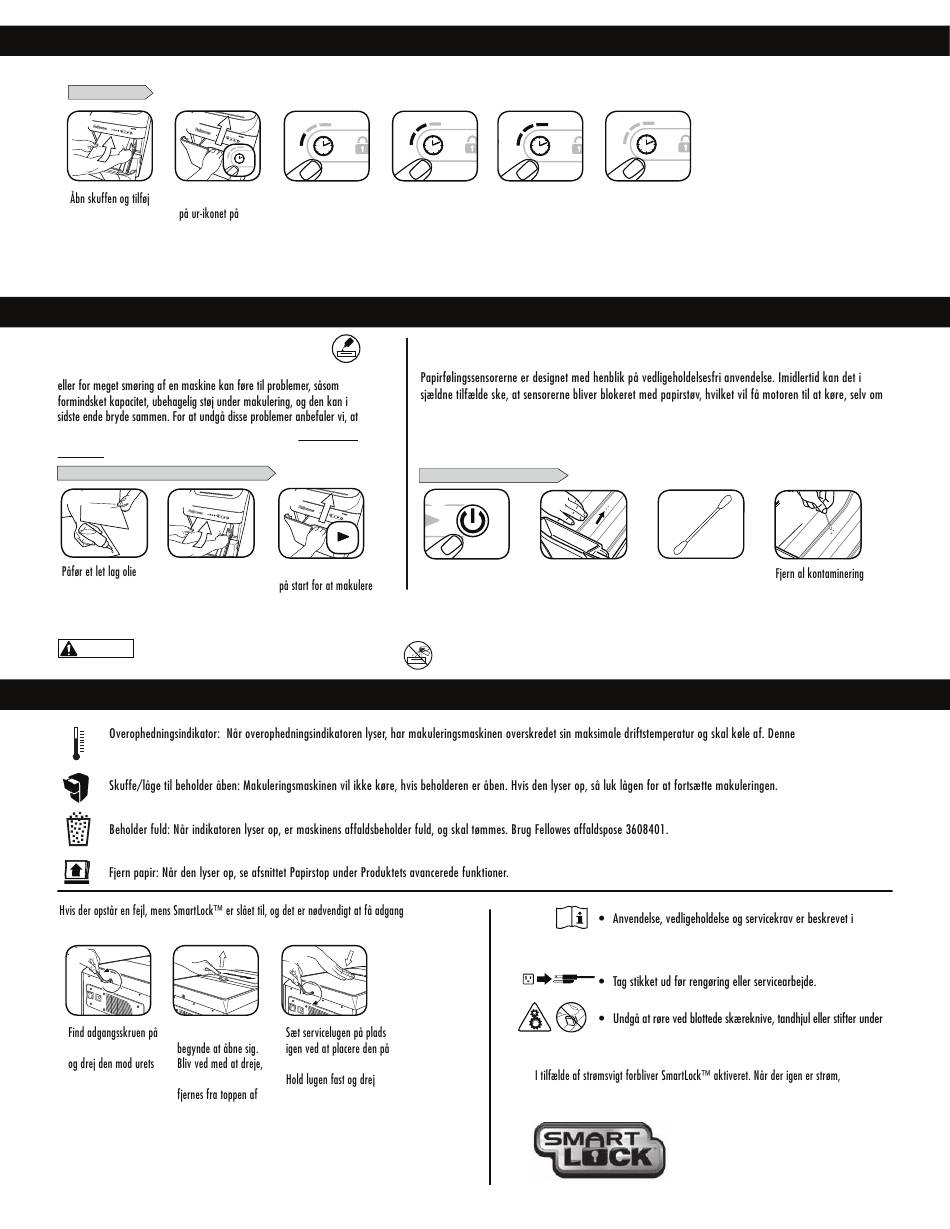 Åbn skuffen og tilføj

på ur-ikonet på

eller for meget smøring af en maskine kan føre til problemer, såsom formindsket kapacitet, ubehagelig støj under makulering, og den kan i sidste ende bryde sammen. For at undgå disse problemer anbefaler vi, at

Påfør et let lag olie

på start for at makulere

Papirfølingssensorerne er designet med henblik på vedligeholdelsesfri anvendelse. Imidlertid kan det i sjældne tilfælde ske, at sensorerne bliver blokeret med papirstøv, hvilket vil få motoren til at køre, selv om

Fjern al kontaminering

Overophedningsindikator: Når overophedningsindikatoren lyser, har makuleringsmaskinen overskredet sin maksimale driftstemperatur og skal køle af. Denne

Skuffe/låge til beholder åben: Makuleringsmaskinen vil ikke køre, hvis beholderen er åben. Hvis den lyser op, så luk lågen for at fortsætte makuleringen.

Beholder fuld: Når indikatoren lyser op, er maskinens affaldsbeholder fuld, og skal tømmes. Brug Fellowes affaldspose 3608401.

Fjern papir: Når den lyser op, se afsnittet Papirstop under Produktets avancerede funktioner.

Hvis der opstår en fejl, mens SmartLock™ er slået til, og det er nødvendigt at få adgang

Find adgangsskruen på

og drej den mod urets

begynde at åbne sig. Bliv ved med at dreje,

fjernes fra toppen af

Sæt servicelugen på plads igen ved at placere den på

Hold lugen fast og drej

• Anvendelse, vedligeholdelse og servicekrav er beskrevet i

• Tag stikket ud før rengøring eller servicearbejde.

• Undgå at røre ved blottede skæreknive, tandhjul eller stifter under

I tilfælde af strømsvigt forbliver SmartLock™ aktiveret. Når der igen er strøm,

SMART LOCK